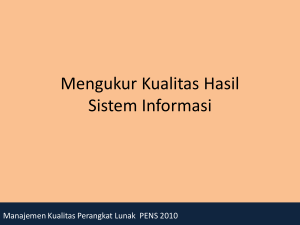 Mengukur Kualitas Hasil Sistem Informasi

Manajemen Kualitas Perangkat Lunak PENS 2010